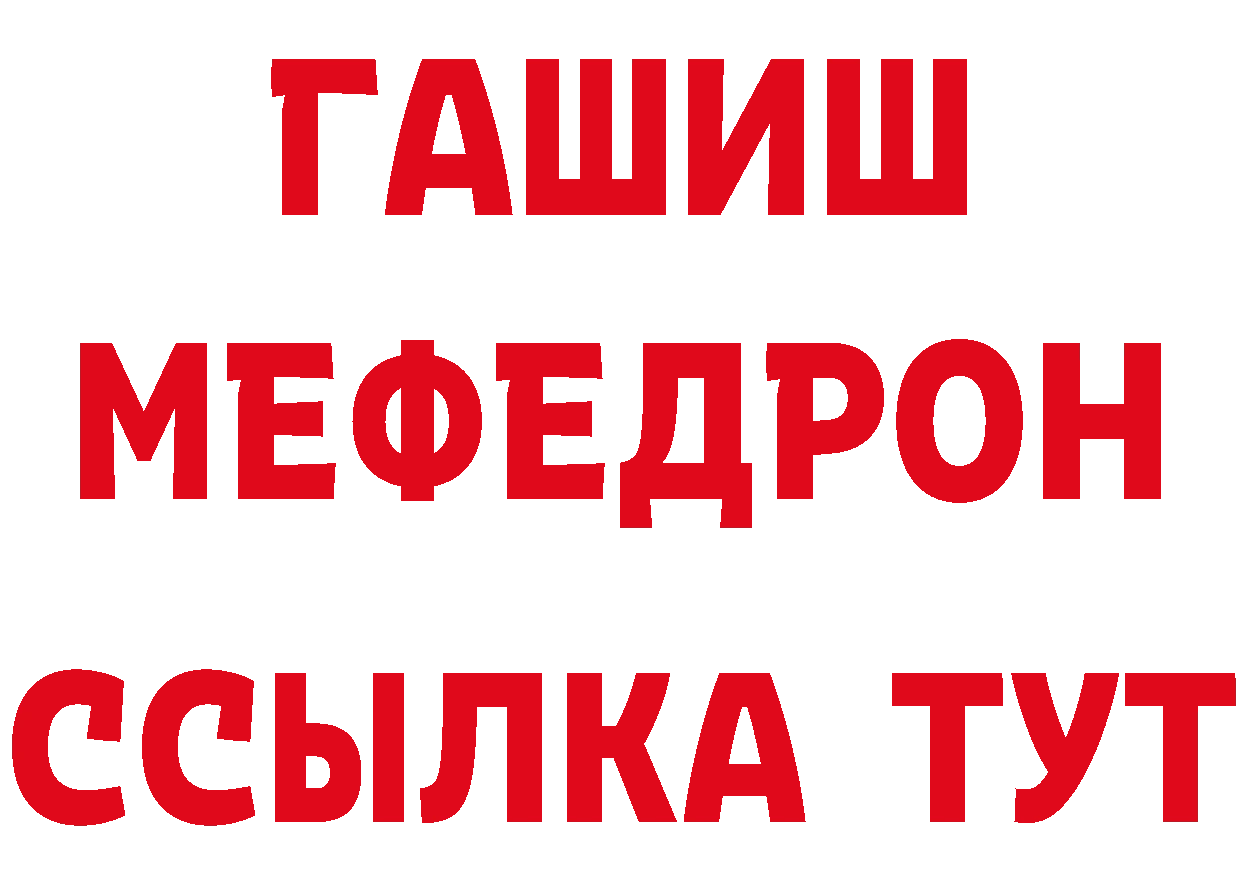 ГАШИШ
МЕФЕДРОН
ССЫЛКА ТУТ